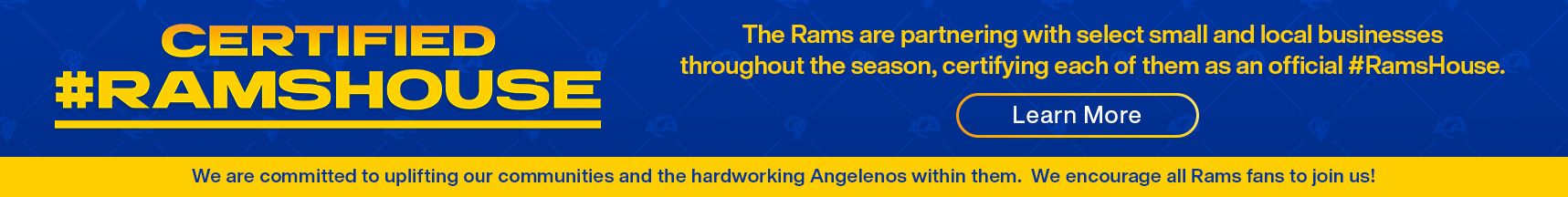 CERTIFIED #RAMSHOUSE

The Rams are partnering with select small and local businesses throughout the season, certifying each of them as an official #RamsHouse.

Learn More

We are committed to uplifting our communities and the hardworking Angelenos within them. We encourage all Rams fans to join us!